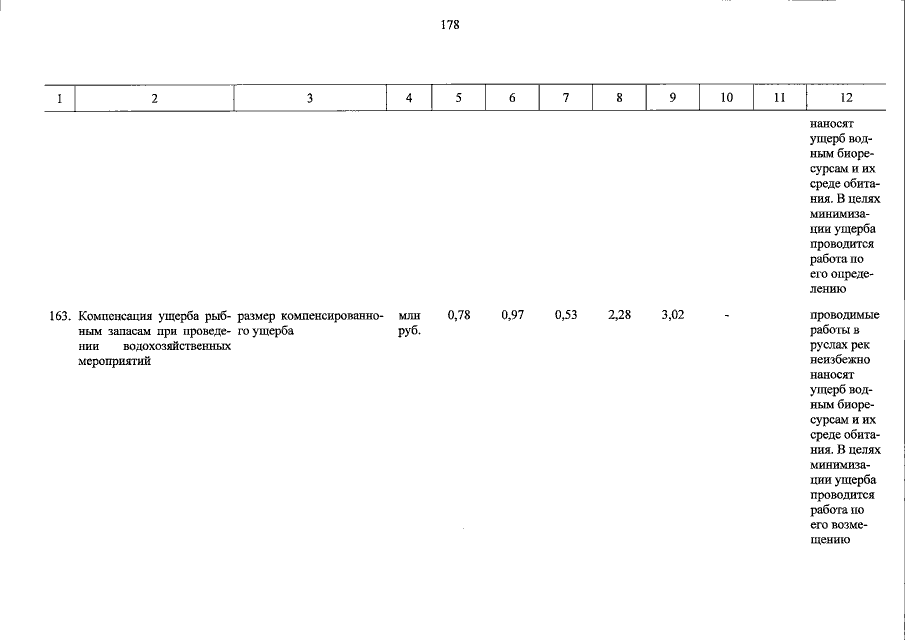 178

| 1 | 2 | 3 | 4 | 5 | 6 | 7 | 8 | 9 | 10 | 11 | 12 |
|---|---|---|---|---|---|---|---|---|---|---|---|
| | | | | | | | | | | | наносят ущерб водным биоресурсам и их среде обитания. В целях минимизации ущерба проводится работа по его определению |
| 163. | Компенсация ущерба рыбным запасам при проведении водохозяйственных мероприятий | размер компенсированного ущерба | млн руб. | 0,78 | 0,97 | 0,53 | 2,28 | 3,02 | - | | проводимые работы в руслах рек неизбежно наносят ущерб водным биоресурсам и их среде обитания. В целях минимизации ущерба проводится работа по его возмещению |